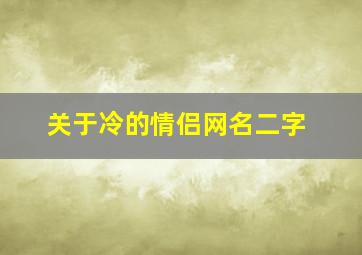 关于冷的情侣网名二字